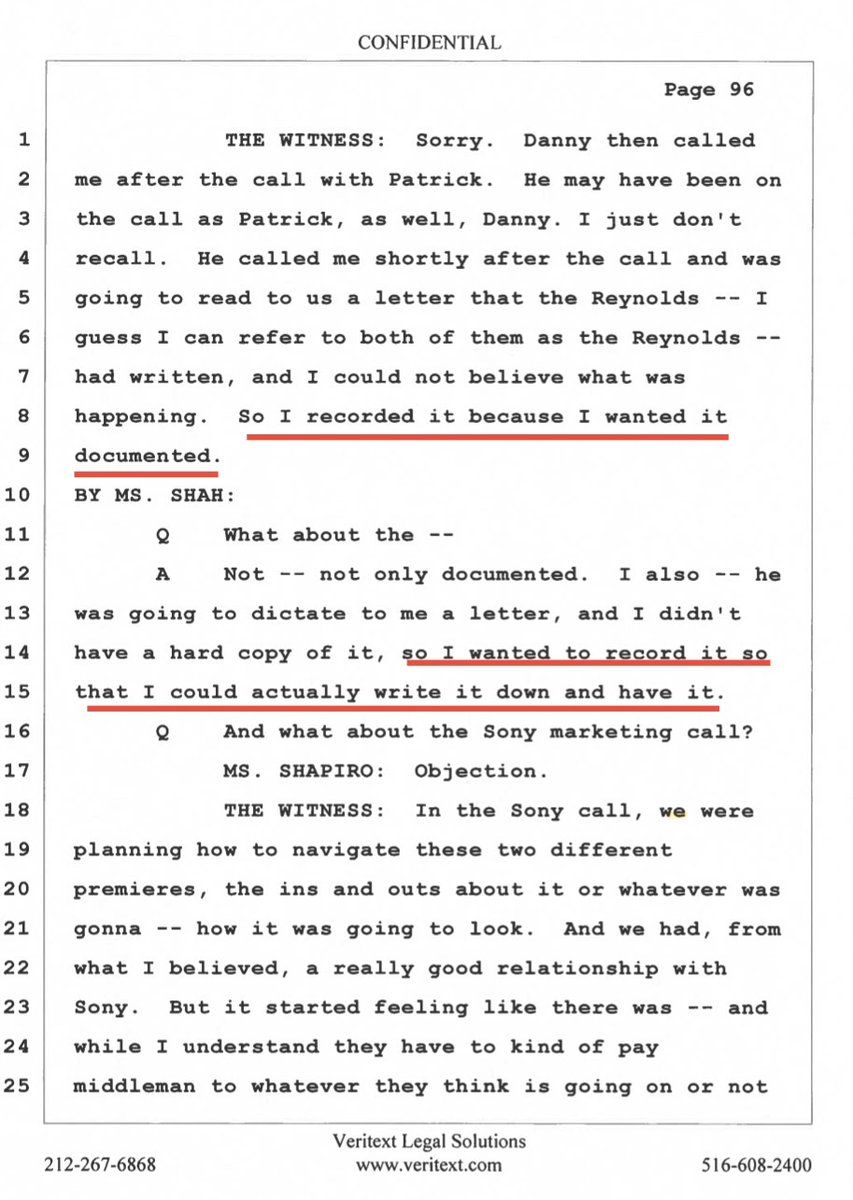 CONFIDENTIAL

Page 96

1 THE WITNESS: Sorry. Danny then called
2 me after the call with Patrick. He may have been on
3 the call as Patrick, as well, Danny. I just don't
4 recall. He called me shortly after the call and was
5 going to read to us a letter that the Reynolds -- I
6 guess I can refer to both of them as the Reynolds --
7 had written, and I could not believe what was
8 happening. So I recorded it because I wanted it
9 documented.
10 BY MS. SHAH:
11 Q What about the --
12 A Not -- not only documented. I also -- he
13 was going to dictate to me a letter, and I didn't
14 have a hard copy of it, so I wanted to record it so
15 that I could actually write it down and have it.
16 Q And what about the Sony marketing call?
17 MS. SHAPIRO: Objection.
18 THE WITNESS: In the Sony call, we were
19 planning how to navigate these two different
20 premieres, the ins and outs about it or whatever was
21 gonna -- how it was going to look. And we had, from
22 what I believed, a really good relationship with
23 Sony. But it started feeling like there was -- and
24 while I understand they have to kind of pay
25 middleman to whatever they think is going on or not

Veritext Legal Solutions
212-267-6868 www.veritext.com 516-608-2400